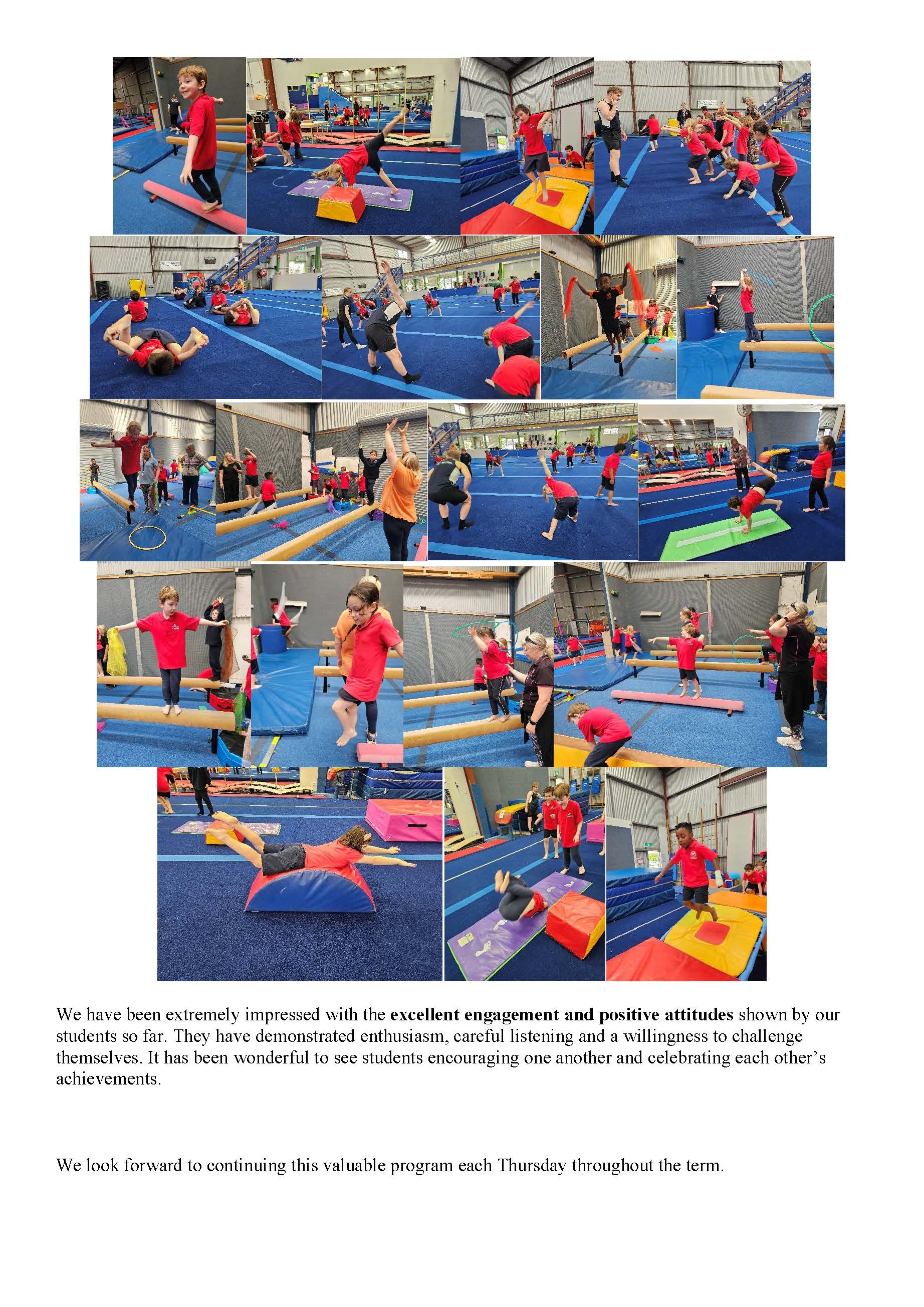 We have been extremely impressed with the excellent engagement and positive attitudes shown by our students so far. They have demonstrated enthusiasm, careful listening and a willingness to challenge themselves. It has been wonderful to see students encouraging one another and celebrating each other's achievements.

We look forward to continuing this valuable program each Thursday throughout the term.